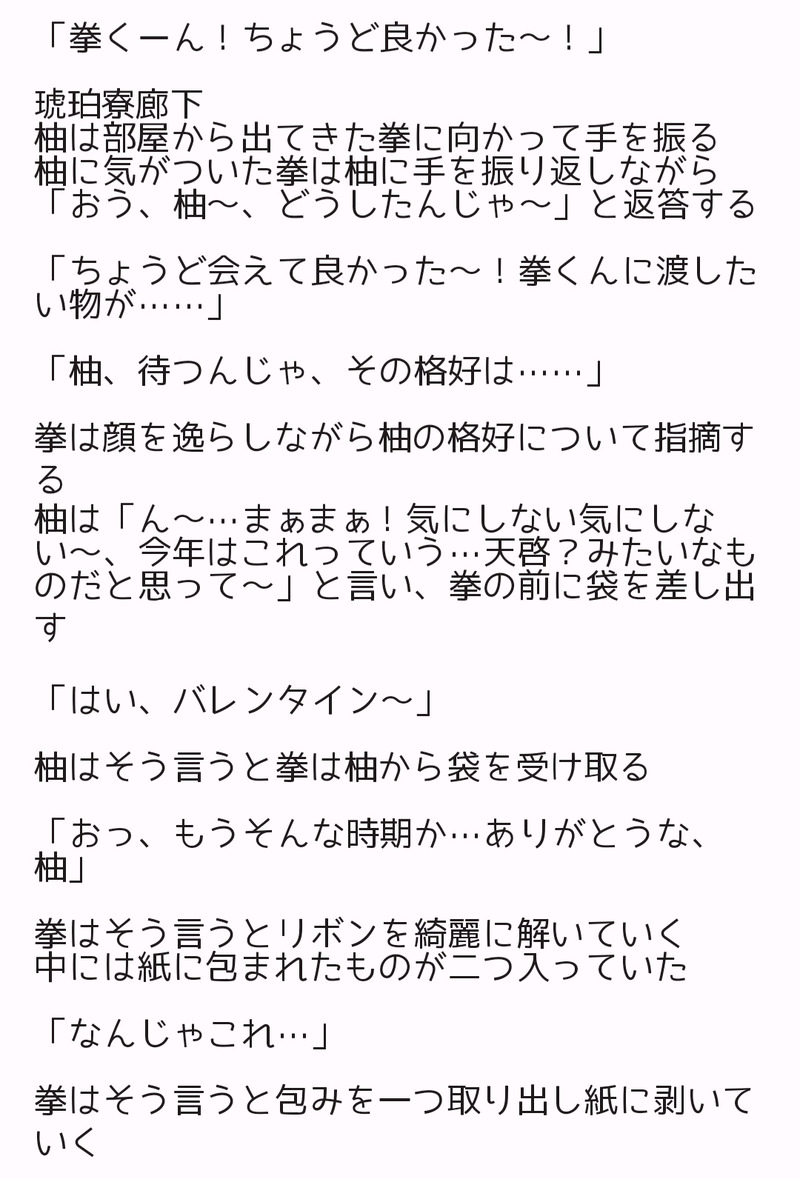 「拳くーん！ちょうど良かった〜！」

琥珀寮廊下
柚は部屋から出てきた拳に向かって手を振る
柚に気がついた拳は柚に手を振り返しながら
「おう、柚〜、どうしたんじゃ〜」と返答する

「ちょうど会えて良かった〜！拳くんに渡したい物が……」

「柚、待つんじゃ、その格好は……」

拳は顔を逸らしながら柚の格好について指摘する
柚は「ん〜…まぁまぁ！気にしない気にしない〜、今年はこれっていう…天啓？みたいなものだと思って〜」と言い、拳の前に袋を差し出す

「はい、バレンタイン〜」

柚はそう言うと拳は柚から袋を受け取る

「おっ、もうそんな時期か…ありがとうな、柚」

拳はそう言うとリボンを綺麗に解いていく
中には紙に包まれたものが二つ入っていた

「なんじゃこれ…」

拳はそう言うと包みを一つ取り出し紙に剥いていく